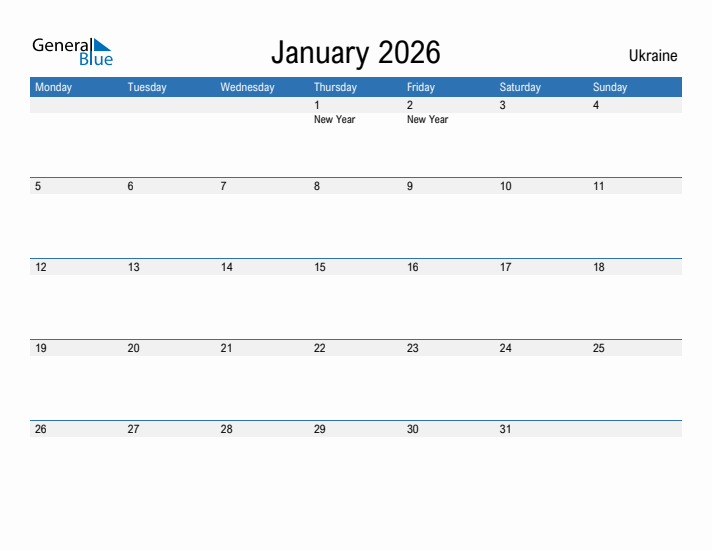 General Blue

January 2026

Ukraine

| Monday | Tuesday | Wednesday | Thursday | Friday | Saturday | Sunday |
|---|---|---|---|---|---|---|
| | | | 1 New Year | 2 New Year | 3 | 4 |
| 5 | 6 | 7 | 8 | 9 | 10 | 11 |
| 12 | 13 | 14 | 15 | 16 | 17 | 18 |
| 19 | 20 | 21 | 22 | 23 | 24 | 25 |
| 26 | 27 | 28 | 29 | 30 | 31 | |